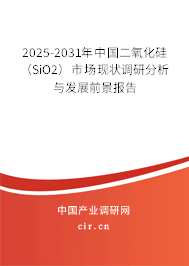 2025-2031年中国二氧化硅（SiO2）市场现状调研分析与发展前景报告

中国产业调研网

cir.cn